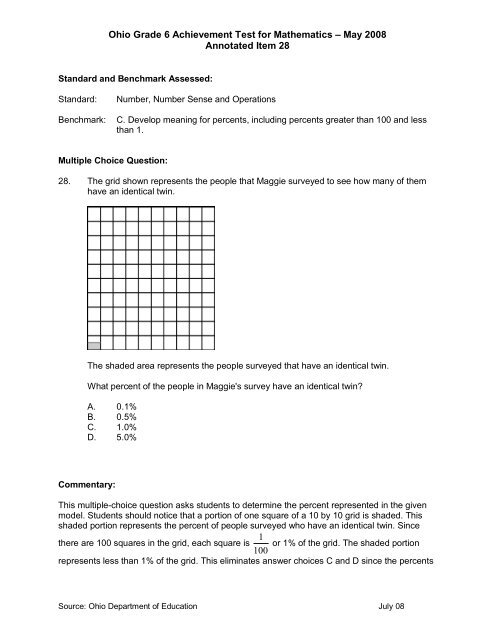 Ohio Grade 6 Achievement Test for Mathematics – May 2008
Annotated Item 28

Standard and Benchmark Assessed:

Standard: Number, Number Sense and Operations

Benchmark: C. Develop meaning for percents, including percents greater than 100 and less than 1.

Multiple Choice Question:

28. The grid shown represents the people that Maggie surveyed to see how many of them have an identical twin.

The shaded area represents the people surveyed that have an identical twin.

What percent of the people in Maggie's survey have an identical twin?

A. 0.1%
B. 0.5%
C. 1.0%
D. 5.0%

Commentary:

This multiple-choice question asks students to determine the percent represented in the given model. Students should notice that a portion of one square of a 10 by 10 grid is shaded. This shaded portion represents the percent of people surveyed who have an identical twin. Since there are 100 squares in the grid, each square is $\frac{1}{100}$ or 1% of the grid. The shaded portion represents less than 1% of the grid. This eliminates answer choices C and D since the percents

Source: Ohio Department of Education July 08